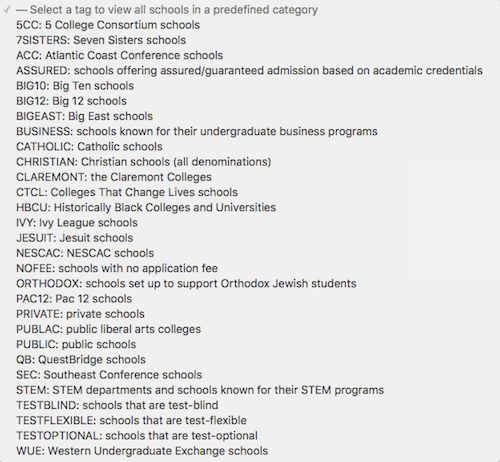 ✓ — Select a tag to view all schools in a predefined category
5CC: 5 College Consortium schools
7SISTERS: Seven Sisters schools
ACC: Atlantic Coast Conference schools
ASSURED: schools offering assured/guaranteed admission based on academic credentials
BIG10: Big Ten schools
BIG12: Big 12 schools
BIGEAST: Big East schools
BUSINESS: schools known for their undergraduate business programs
CATHOLIC: Catholic schools
CHRISTIAN: Christian schools (all denominations)
CLAREMONT: the Claremont Colleges
CTCL: Colleges That Change Lives schools
HBCU: Historically Black Colleges and Universities
IVY: Ivy League schools
JESUIT: Jesuit schools
NESCAC: NESCAC schools
NOFEE: schools with no application fee
ORTHODOX: schools set up to support Orthodox Jewish students
PAC12: Pac 12 schools
PRIVATE: private schools
PUBLAC: public liberal arts colleges
PUBLIC: public schools
QB: QuestBridge schools
SEC: Southeast Conference schools
STEM: STEM departments and schools known for their STEM programs
TESTBLIND: schools that are test-blind
TESTFLEXIBLE: schools that are test-flexible
TESTOPTIONAL: schools that are test-optional
WUE: Western Undergraduate Exchange schools